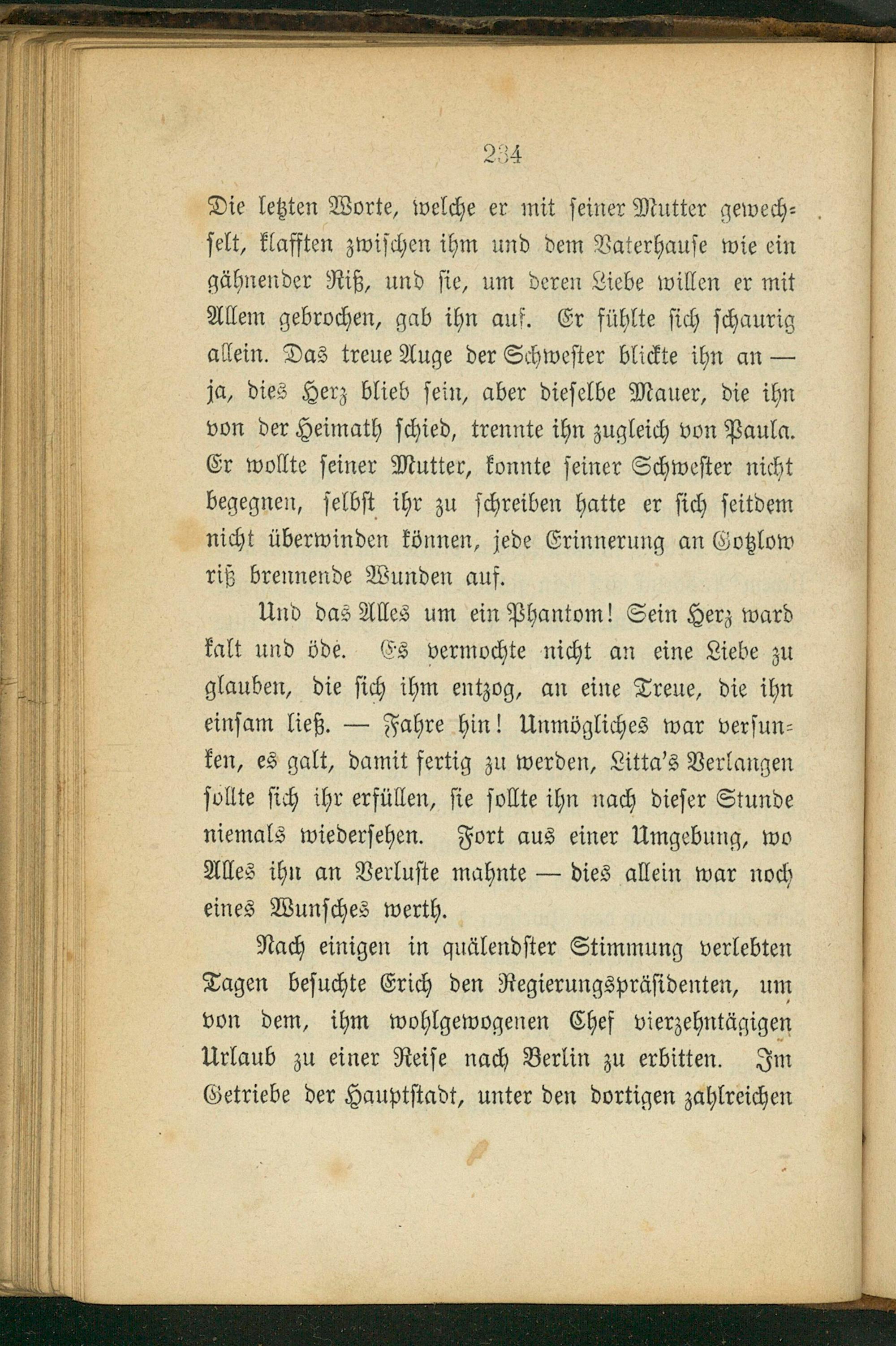 234

Die letzten Worte, welche er mit seiner Mutter gewechselt, klafften zwischen ihm und dem Vaterhause wie ein gähnender Riß, und sie, um deren Liebe willen er mit Allem gebrochen, gab ihn auf. Er fühlte sich schaurig allein. Das treue Auge der Schwester blickte ihn an — ja, dies Herz blieb sein, aber dieselbe Mauer, die ihn von der Heimath schied, trennte ihn zugleich von Paula. Er wollte seiner Mutter, konnte seiner Schwester nicht begegnen, selbst ihr zu schreiben hatte er sich seitdem nicht überwinden können, jede Erinnerung an Gotzlow riß brennende Wunden auf.

Und das Alles um ein Phantom! Sein Herz ward kalt und öde. Es vermochte nicht an eine Liebe zu glauben, die sich ihm entzog, an eine Treue, die ihn einsam ließ. — Fahre hin! Unmögliches war versunken, es galt, damit fertig zu werden, Litta's Verlangen sollte sich ihr erfüllen, sie sollte ihn nach dieser Stunde niemals wiedersehen. Fort aus einer Umgebung, wo Alles ihn an Verluste mahnte — dies allein war noch eines Wunsches werth.

Nach einigen in quälendster Stimmung verlebten Tagen besuchte Erich den Regierungspräsidenten, um von dem, ihm wohlgewogenen Chef vierzehntägigen Urlaub zu einer Reise nach Berlin zu erbitten. Im Getriebe der Hauptstadt, unter den dortigen zahlreichen